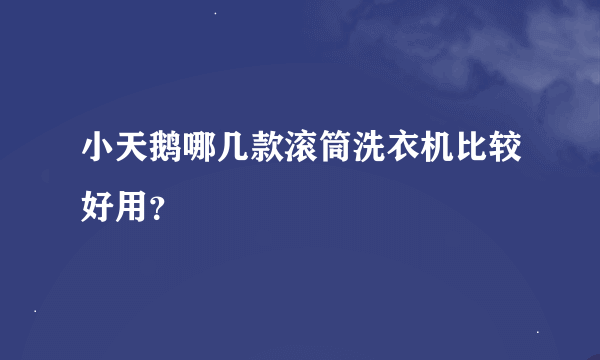 小天鹅哪几款滚筒洗衣机比较好用？